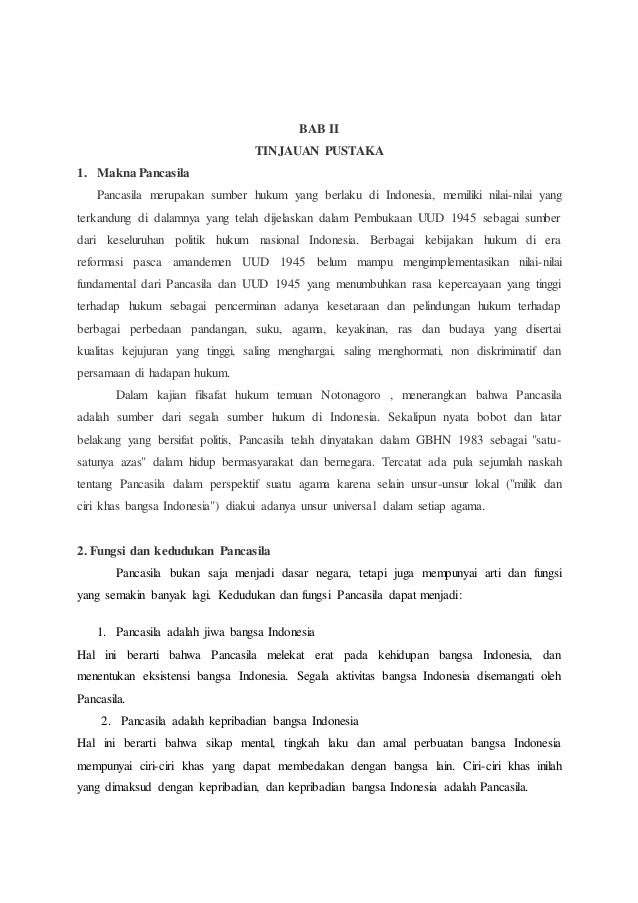 BAB II
TINJAUAN PUSTAKA

1. Makna Pancasila

Pancasila merupakan sumber hukum yang berlaku di Indonesia, memiliki nilai-nilai yang terkandung di dalamnya yang telah dijelaskan dalam Pembukaan UUD 1945 sebagai sumber dari keseluruhan politik hukum nasional Indonesia. Berbagai kebijakan hukum di era reformasi pasca amandemen UUD 1945 belum mampu mengimplementasikan nilai-nilai fundamental dari Pancasila dan UUD 1945 yang menumbuhkan rasa kepercayaan yang tinggi terhadap hukum sebagai pencerminan adanya kesetaraan dan pelindungan hukum terhadap berbagai perbedaan pandangan, suku, agama, keyakinan, ras dan budaya yang disertai kualitas kejujuran yang tinggi, saling menghargai, saling menghormati, non diskriminatif dan persamaan di hadapan hukum.

Dalam kajian filsafat hukum temuan Notonagoro , menerangkan bahwa Pancasila adalah sumber dari segala sumber hukum di Indonesia. Sekalipun nyata bobot dan latar belakang yang bersifat politis, Pancasila telah dinyatakan dalam GBHN 1983 sebagai "satu-satunya azas" dalam hidup bermasyarakat dan bernegara. Tercatat ada pula sejumlah naskah tentang Pancasila dalam perspektif suatu agama karena selain unsur-unsur lokal ("milik dan ciri khas bangsa Indonesia") diakui adanya unsur universal dalam setiap agama.

2. Fungsi dan kedudukan Pancasila

Pancasila bukan saja menjadi dasar negara, tetapi juga mempunyai arti dan fungsi yang semakin banyak lagi. Kedudukan dan fungsi Pancasila dapat menjadi:

1. Pancasila adalah jiwa bangsa Indonesia

Hal ini berarti bahwa Pancasila melekat erat pada kehidupan bangsa Indonesia, dan menentukan eksistensi bangsa Indonesia. Segala aktivitas bangsa Indonesia disemangati oleh Pancasila.

2. Pancasila adalah kepribadian bangsa Indonesia

Hal ini berarti bahwa sikap mental, tingkah laku dan amal perbuatan bangsa Indonesia mempunyai ciri-ciri khas yang dapat membedakan dengan bangsa lain. Ciri-ciri khas inilah yang dimaksud dengan kepribadian, dan kepribadian bangsa Indonesia adalah Pancasila.